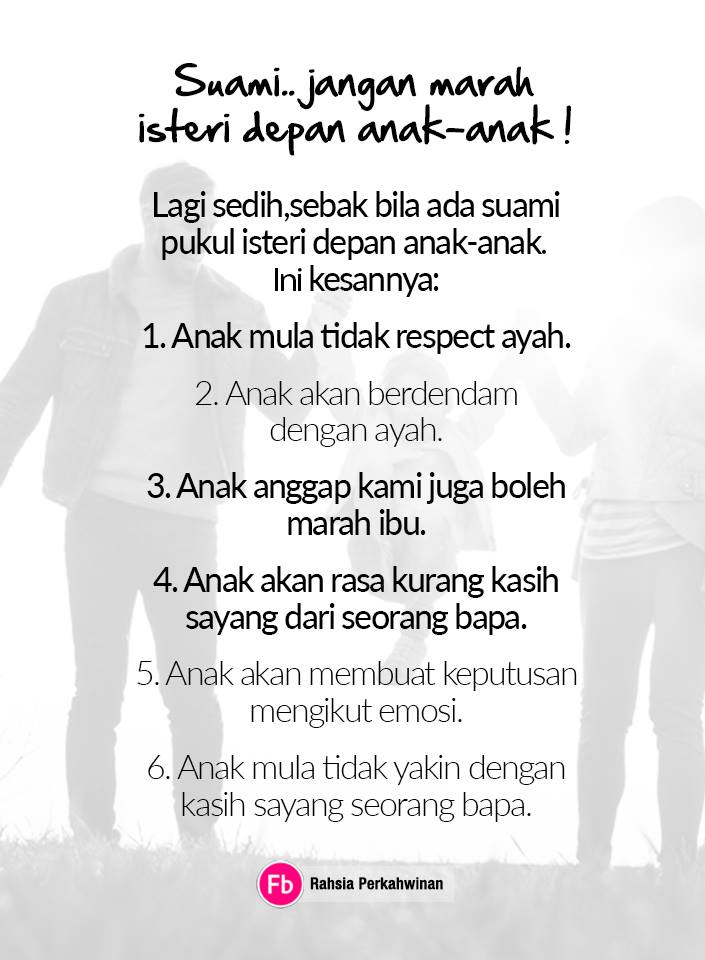 Suami.. jangan marah isteri depan anak-anak !

Lagi sedih,sebak bila ada suami pukul isteri depan anak-anak. Ini kesannya:

1. Anak mula tidak respect ayah.

2. Anak akan berdendam dengan ayah.

3. Anak anggap kami juga boleh marah ibu.

4. Anak akan rasa kurang kasih sayang dari seorang bapa.

5. Anak akan membuat keputusan mengikut emosi.

6. Anak mula tidak yakin dengan kasih sayang seorang bapa.

Fb Rahsia Perkahwinan